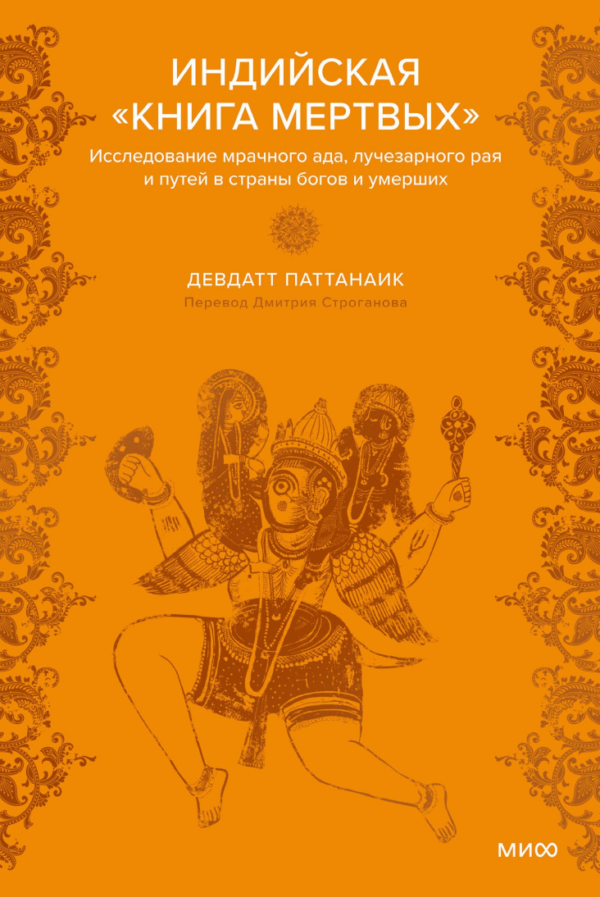 ИНДИЙСКАЯ «КНИГА МЕРТВЫХ»

Исследование мрачного ада, лучезарного рая и путей в страны богов и умерших

ДЕВДАТТ ПАТТАНАИК

Перевод Дмитрия Строганова

МИФ